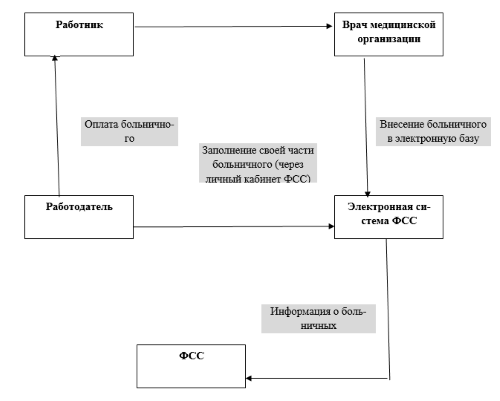 Работник

Врач медицинской организации

Оплата больничного

Внесение больничного в электронную базу

Заполнение своей части больничного (через личный кабинет ФСС)

Работодатель

Электронная система ФСС

Информация о больничных

ФСС